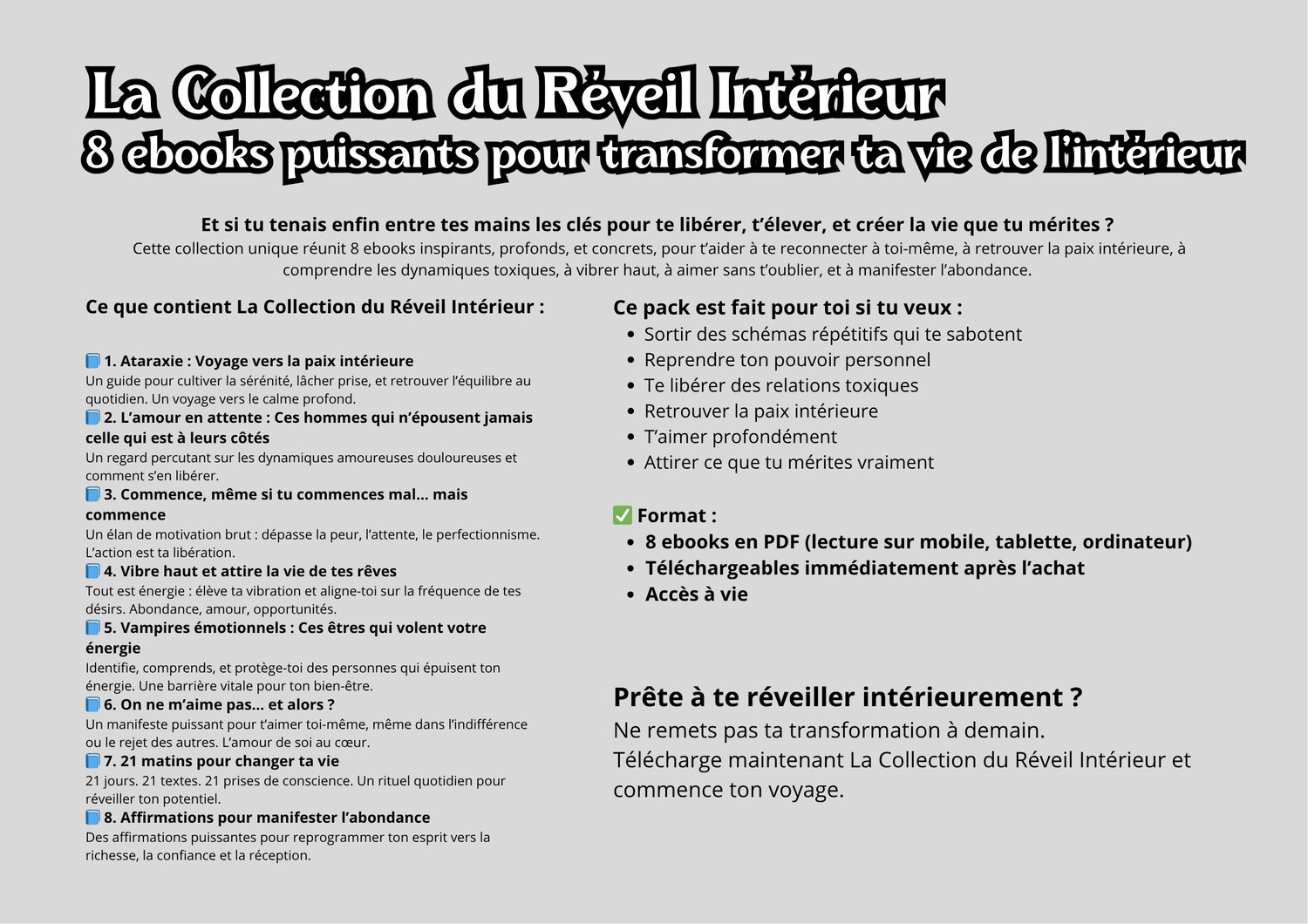 La Collection du Réveil Intérieur
8 ebooks puissants pour transformer ta vie de l'intérieur

Et si tu tenais enfin entre tes mains les clés pour te libérer, t'élever, et créer la vie que tu mérites ?
Cette collection unique réunit 8 ebooks inspirants, profonds, et concrets, pour t'aider à te reconnecter à toi-même, à retrouver la paix intérieure, à comprendre les dynamiques toxiques, à vibrer haut, à aimer sans t'oublier, et à manifester l'abondance.

Ce que contient La Collection du Réveil Intérieur :

📘 1. Ataraxie : Voyage vers la paix intérieure
Un guide pour cultiver la sérénité, lâcher prise, et retrouver l'équilibre au quotidien. Un voyage vers le calme profond.
📘 2. L'amour en attente : Ces hommes qui n'épousent jamais celle qui est à leurs côtés
Un regard percutant sur les dynamiques amoureuses douloureuses et comment s'en libérer.
📘 3. Commence, même si tu commences mal... mais commence
Un élan de motivation brut : dépasse la peur, l'attente, le perfectionnisme. L'action est ta libération.
📘 4. Vibre haut et attire la vie de tes rêves
Tout est énergie : élève ta vibration et aligne-toi sur la fréquence de tes désirs. Abondance, amour, opportunités.
📘 5. Vampires émotionnels : Ces êtres qui volent votre énergie
Identifie, comprends, et protège-toi des personnes qui épuisent ton énergie. Une barrière vitale pour ton bien-être.
📘 6. On ne m'aime pas... et alors ?
Un manifeste puissant pour t'aimer toi-même, même dans l'indifférence ou le rejet des autres. L'amour de soi au cœur.
📘 7. 21 matins pour changer ta vie
21 jours. 21 textes. 21 prises de conscience. Un rituel quotidien pour réveiller ton potentiel.
📘 8. Affirmations pour manifester l'abondance
Des affirmations puissantes pour reprogrammer ton esprit vers la richesse, la confiance et la réception.

Ce pack est fait pour toi si tu veux :
• Sortir des schémas répétitifs qui te sabotent
• Reprendre ton pouvoir personnel
• Te libérer des relations toxiques
• Retrouver la paix intérieure
• T'aimer profondément
• Attirer ce que tu mérites vraiment

✅ Format :
• 8 ebooks en PDF (lecture sur mobile, tablette, ordinateur)
• Téléchargeables immédiatement après l'achat
• Accès à vie

Prête à te réveiller intérieurement ?
Ne remets pas ta transformation à demain.
Télécharge maintenant La Collection du Réveil Intérieur et commence ton voyage.